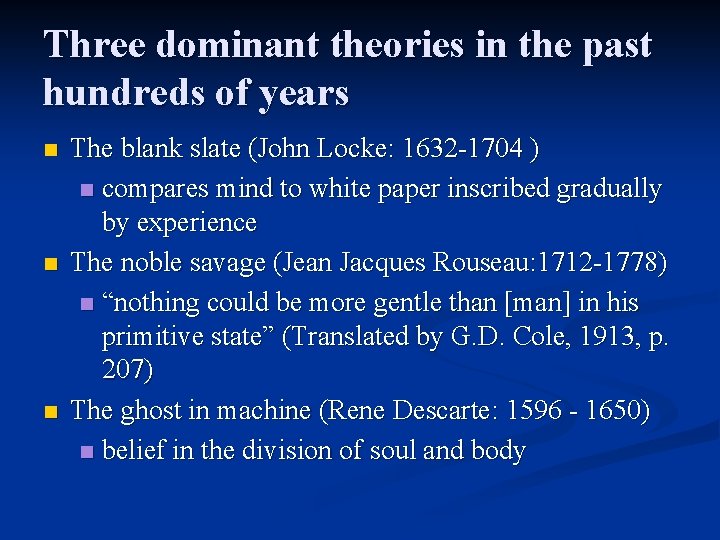 Three dominant theories in the past hundreds of years

• The blank slate (John Locke: 1632-1704 )
• compares mind to white paper inscribed gradually by experience
• The noble savage (Jean Jacques Rouseau:1712-1778)
• "nothing could be more gentle than [man] in his primitive state" (Translated by G.D. Cole, 1913, p. 207)
• The ghost in machine (Rene Descarte: 1596 - 1650)
• belief in the division of soul and body